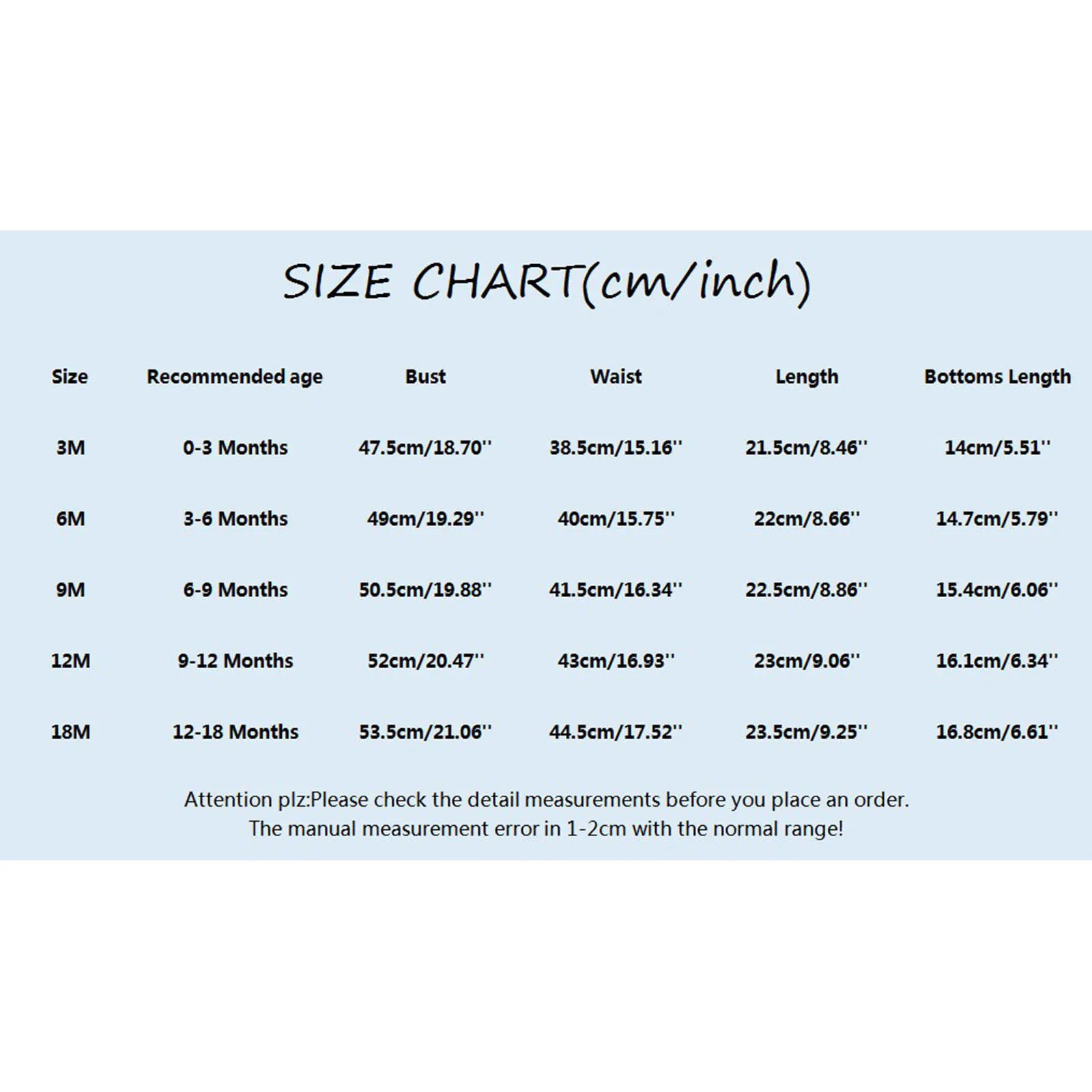 SIZE CHART(cm/inch)

| Size | Recommended age | Bust | Waist | Length | Bottoms Length |
|---|---|---|---|---|---|
| 3M | 0-3 Months | 47.5cm/18.70'' | 38.5cm/15.16'' | 21.5cm/8.46'' | 14cm/5.51'' |
| 6M | 3-6 Months | 49cm/19.29'' | 40cm/15.75'' | 22cm/8.66'' | 14.7cm/5.79'' |
| 9M | 6-9 Months | 50.5cm/19.88'' | 41.5cm/16.34'' | 22.5cm/8.86'' | 15.4cm/6.06'' |
| 12M | 9-12 Months | 52cm/20.47'' | 43cm/16.93'' | 23cm/9.06'' | 16.1cm/6.34'' |
| 18M | 12-18 Months | 53.5cm/21.06'' | 44.5cm/17.52'' | 23.5cm/9.25'' | 16.8cm/6.61'' |

Attention plz:Please check the detail measurements before you place an order.
The manual measurement error in 1-2cm with the normal range!